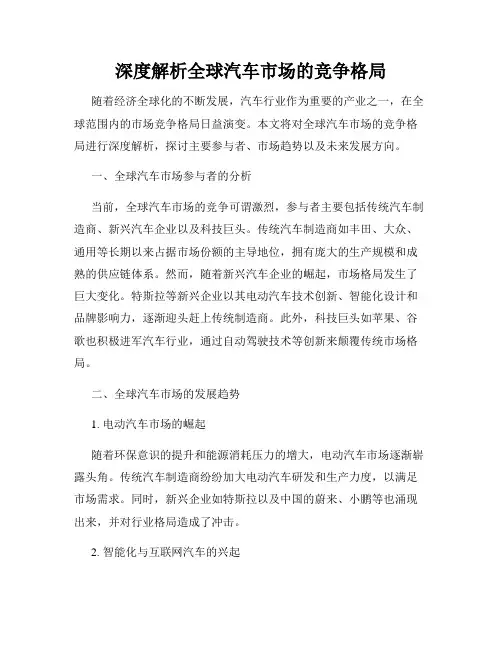 深度解析全球汽车市场的竞争格局

随着经济全球化的不断发展，汽车行业作为重要的产业之一，在全球范围内的市场竞争格局日益演变。本文将对全球汽车市场的竞争格局进行深度解析，探讨主要参与者、市场趋势以及未来发展方向。

一、全球汽车市场参与者的分析

当前，全球汽车市场的竞争可谓激烈，参与者主要包括传统汽车制造商、新兴汽车企业以及科技巨头。传统汽车制造商如丰田、大众、通用等长期以来占据市场份额的主导地位，拥有庞大的生产规模和成熟的供应链体系。然而，随着新兴汽车企业的崛起，市场格局发生了巨大变化。特斯拉等新兴企业以其电动汽车技术创新、智能化设计和品牌影响力，逐渐迎头赶上传统制造商。此外，科技巨头如苹果、谷歌也积极进军汽车行业，通过自动驾驶技术等创新来颠覆传统市场格局。

二、全球汽车市场的发展趋势

1. 电动汽车市场的崛起

随着环保意识的提升和能源消耗压力的增大，电动汽车市场逐渐崭露头角。传统汽车制造商纷纷加大电动汽车研发和生产力度，以满足市场需求。同时，新兴企业如特斯拉以及中国的蔚来、小鹏等也涌现出来，并对行业格局造成了冲击。

2. 智能化与互联网汽车的兴起